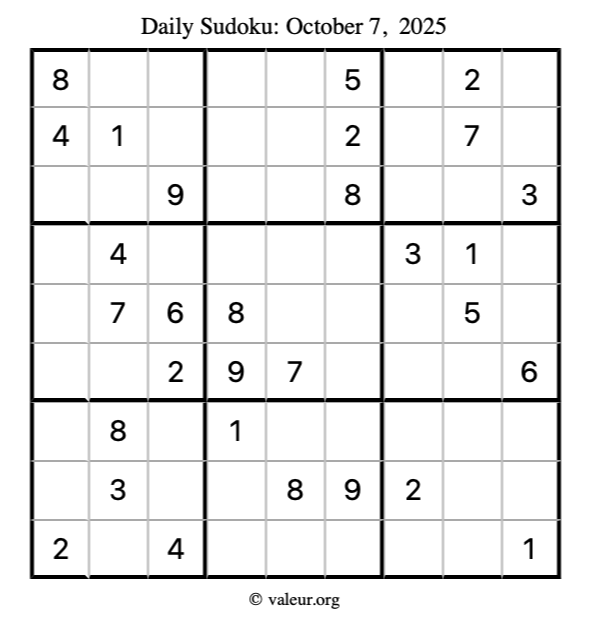 Daily Sudoku: October 7, 2025

| 8 |  |  |  |  | 5 |  | 2 |  |
|---|---|---|---|---|---|---|---|---|
| 4 | 1 |  |  |  | 2 |  | 7 |  |
|  |  | 9 |  |  | 8 |  |  | 3 |
|  | 4 |  |  |  |  | 3 | 1 |  |
|  | 7 | 6 | 8 |  |  |  | 5 |  |
|  |  | 2 | 9 | 7 |  |  |  | 6 |
|  | 8 |  | 1 |  |  |  |  |  |
|  | 3 |  |  | 8 | 9 | 2 |  |  |
| 2 |  | 4 |  |  |  |  |  | 1 |

© valeur.org